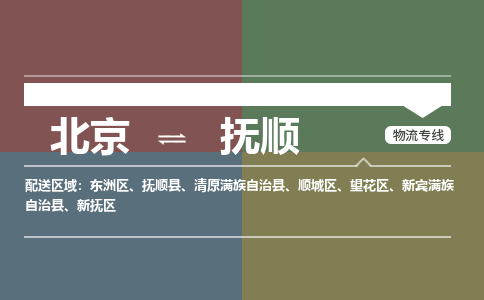 北京 ⇌ 抚顺

物流专线

配送区域：东洲区、抚顺县、清原满族自治县、顺城区、望花区、新宾满族自治县、新抚区